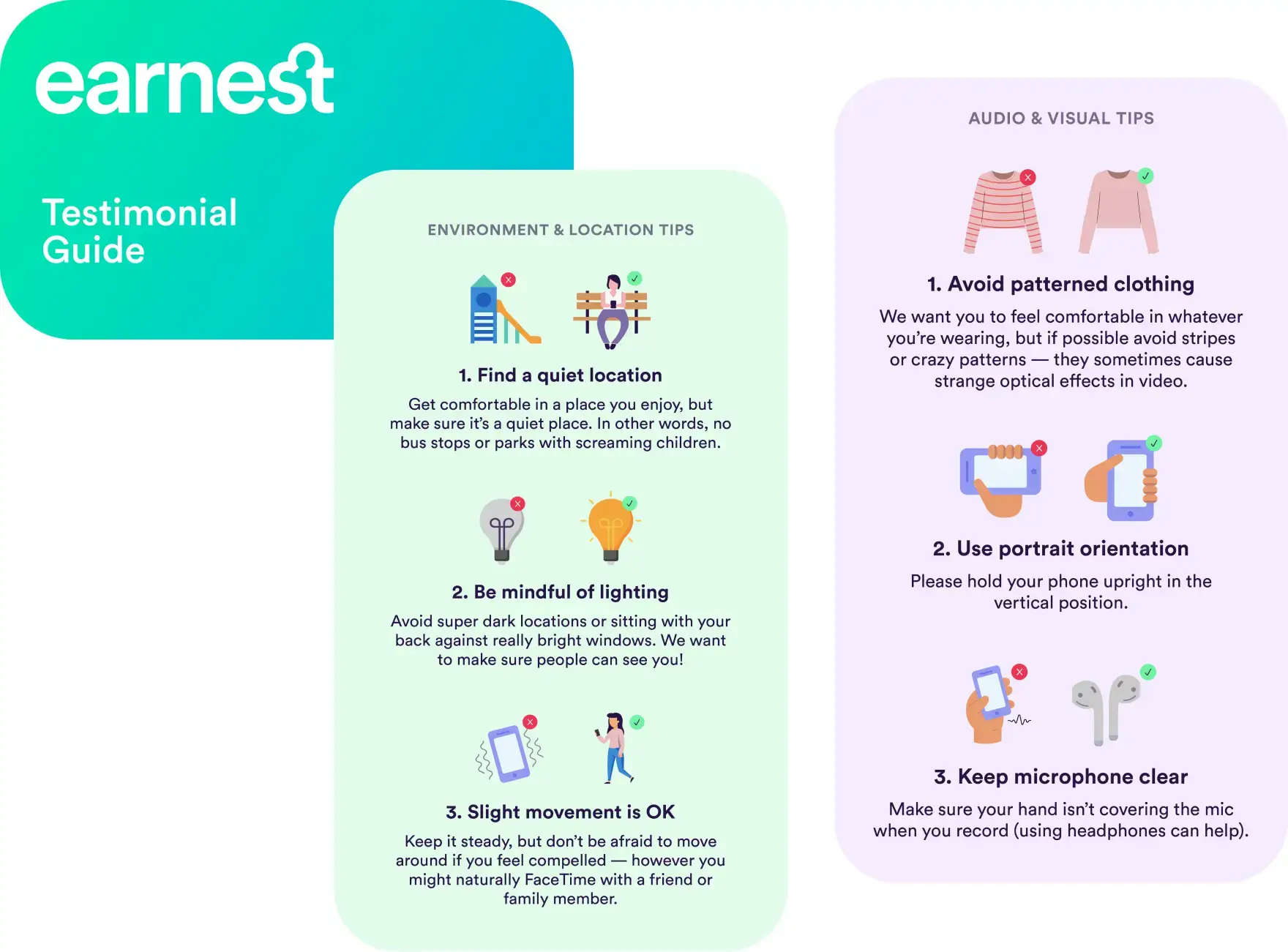 earnest

Testimonial Guide

ENVIRONMENT & LOCATION TIPS

1. Find a quiet location

Get comfortable in a place you enjoy, but make sure it's a quiet place. In other words, no bus stops or parks with screaming children.

2. Be mindful of lighting

Avoid super dark locations or sitting with your back against really bright windows. We want to make sure people can see you!

3. Slight movement is OK

Keep it steady, but don't be afraid to move around if you feel compelled — however you might naturally FaceTime with a friend or family member.

AUDIO & VISUAL TIPS

1. Avoid patterned clothing

We want you to feel comfortable in whatever you're wearing, but if possible avoid stripes or crazy patterns — they sometimes cause strange optical effects in video.

2. Use portrait orientation

Please hold your phone upright in the vertical position.

3. Keep microphone clear

Make sure your hand isn't covering the mic when you record (using headphones can help).